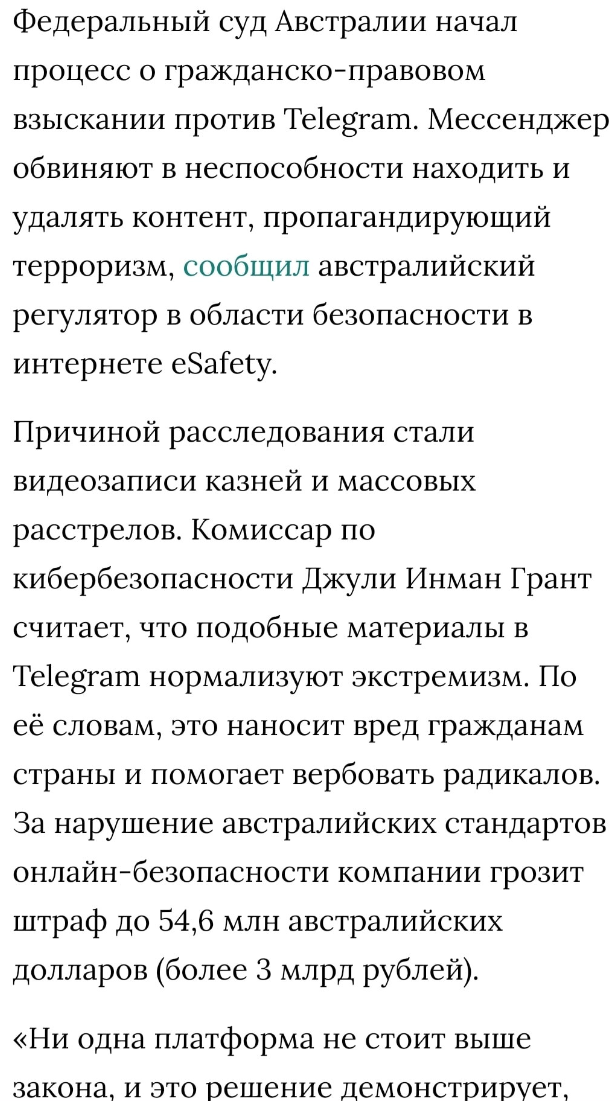 Федеральный суд Австралии начал процесс о гражданско-правовом взыскании против Telegram. Мессенджер обвиняют в неспособности находить и удалять контент, пропагандирующий терроризм, сообщил австралийский регулятор в области безопасности в интернете eSafety.

Причиной расследования стали видеозаписи казней и массовых расстрелов. Комиссар по кибербезопасности Джули Инман Грант считает, что подобные материалы в Telegram нормализуют экстремизм. По её словам, это наносит вред гражданам страны и помогает вербовать радикалов. За нарушение австралийских стандартов онлайн-безопасности компании грозит штраф до 54,6 млн австралийских долларов (более 3 млрд рублей).

«Ни одна платформа не стоит выше закона, и это решение демонстрирует,